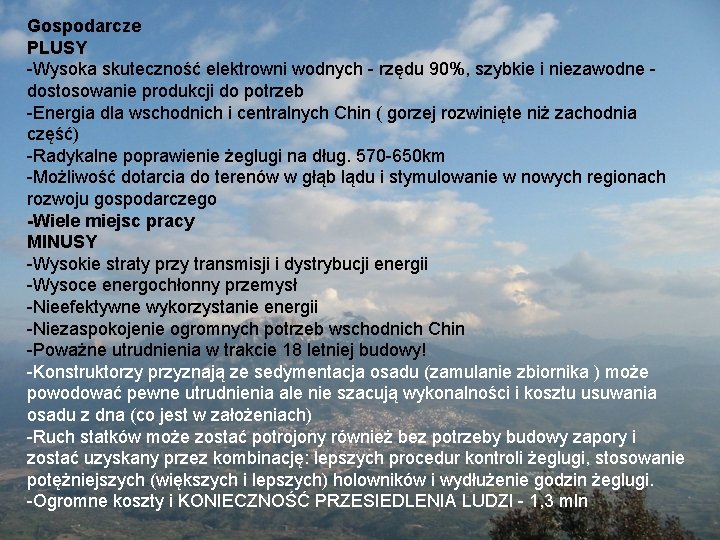 Gospodarcze
PLUSY
-Wysoka skuteczność elektrowni wodnych - rzędu 90%, szybkie i niezawodne - dostosowanie produkcji do potrzeb
-Energia dla wschodnich i centralnych Chin ( gorzej rozwinięte niż zachodnia część)
-Radykalne poprawienie żeglugi na dług. 570-650km
-Możliwość dotarcia do terenów w głąb lądu i stymulowanie w nowych regionach rozwoju gospodarczego
-Wiele miejsc pracy
MINUSY
-Wysokie straty przy transmisji i dystrybucji energii
-Wysoce energochłonny przemysł
-Nieefektywne wykorzystanie energii
-Niezaspokojenie ogromnych potrzeb wschodnich Chin
-Poważne utrudnienia w trakcie 18 letniej budowy!
-Konstruktorzy przyznają ze sedymentacja osadu (zamulanie zbiornika ) może powodować pewne utrudnienia ale nie szacują wykonalności i kosztu usuwania osadu z dna (co jest w założeniach)
-Ruch statków może zostać potrojony również bez potrzeby budowy zapory i zostać uzyskany przez kombinację: lepszych procedur kontroli żeglugi, stosowanie potężniejszych (większych i lepszych) holowników i wydłużenie godzin żeglugi.
-Ogromne koszty i KONIECZNOŚĆ PRZESIEDLENIA LUDZI - 1,3 mln